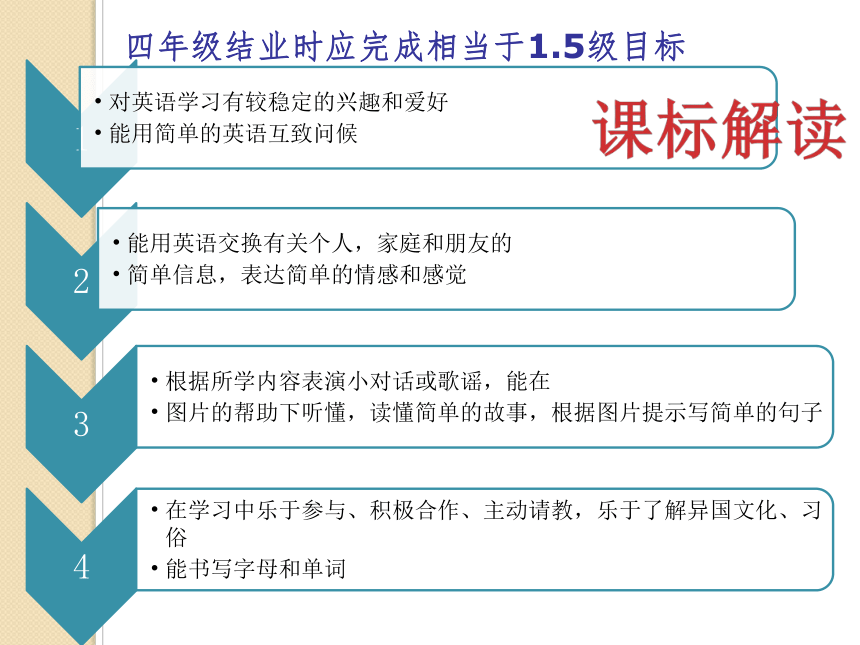 四年级结业时应完成相当于1.5级目标

课标解读

1

• 对英语学习有较稳定的兴趣和爱好
• 能用简单的英语互致问候

2

• 能用英语交换有关个人，家庭和朋友的
• 简单信息，表达简单的情感和感觉

3

• 根据所学内容表演小对话或歌谣，能在
• 图片的帮助下听懂，读懂简单的故事，根据图片提示写简单的句子

4

• 在学习中乐于参与、积极合作、主动请教，乐于了解异国文化、习俗
• 能书写字母和单词